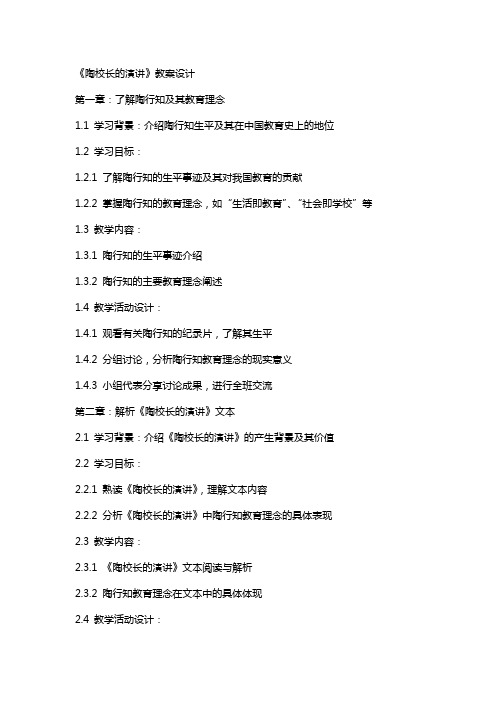 《陶校长的演讲》教案设计

第一章：了解陶行知及其教育理念

1.1 学习背景：介绍陶行知生平及其在中国教育史上的地位

1.2 学习目标：

1.2.1 了解陶行知的生平事迹及其对我国教育的贡献

1.2.2 掌握陶行知的教育理念，如“生活即教育”、“社会即学校”等

1.3 教学内容：

1.3.1 陶行知的生平事迹介绍

1.3.2 陶行知的主要教育理念阐述

1.4 教学活动设计：

1.4.1 观看有关陶行知的纪录片，了解其生平

1.4.2 分组讨论，分析陶行知教育理念的现实意义

1.4.3 小组代表分享讨论成果，进行全班交流

第二章：解析《陶校长的演讲》文本

2.1 学习背景：介绍《陶校长的演讲》的产生背景及其价值

2.2 学习目标：

2.2.1 熟读《陶校长的演讲》，理解文本内容

2.2.2 分析《陶校长的演讲》中陶行知教育理念的具体表现

2.3 教学内容：

2.3.1 《陶校长的演讲》文本阅读与解析

2.3.2 陶行知教育理念在文本中的具体体现

2.4 教学活动设计：